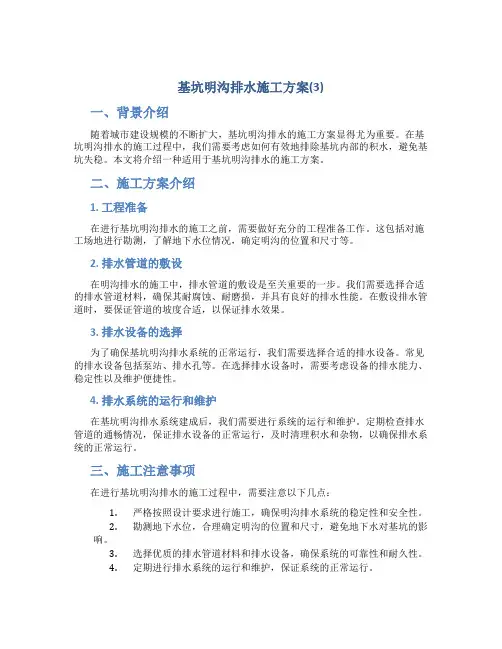 基坑明沟排水施工方案(3)

一、背景介绍

随着城市建设规模的不断扩大，基坑明沟排水的施工方案显得尤为重要。在基坑明沟排水的施工过程中，我们需要考虑如何有效地排除基坑内部的积水，避免基坑失稳。本文将介绍一种适用于基坑明沟排水的施工方案。

二、施工方案介绍

1. 工程准备

在进行基坑明沟排水的施工之前，需要做好充分的工程准备工作。这包括对施工场地进行勘测，了解地下水位情况，确定明沟的位置和尺寸等。

2. 排水管道的敷设

在明沟排水的施工中，排水管道的敷设是至关重要的一步。我们需要选择合适的排水管道材料，确保其耐腐蚀、耐磨损，并具有良好的排水性能。在敷设排水管道时，要保证管道的坡度合适，以保证排水效果。

3. 排水设备的选择

为了确保基坑明沟排水系统的正常运行，我们需要选择合适的排水设备。常见的排水设备包括泵站、排水孔等。在选择排水设备时，需要考虑设备的排水能力、稳定性以及维护便捷性。

4. 排水系统的运行和维护

在基坑明沟排水系统建成后，我们需要进行系统的运行和维护。定期检查排水管道的通畅情况，保证排水设备的正常运行，及时清理积水和杂物，以确保排水系统的正常运行。

三、施工注意事项

在进行基坑明沟排水的施工过程中，需要注意以下几点：

1. 严格按照设计要求进行施工，确保明沟排水系统的稳定性和安全性。
2. 勘测地下水位，合理确定明沟的位置和尺寸，避免地下水对基坑的影响。
3. 选择优质的排水管道材料和排水设备，确保系统的可靠性和耐久性。
4. 定期进行排水系统的运行和维护，保证系统的正常运行。